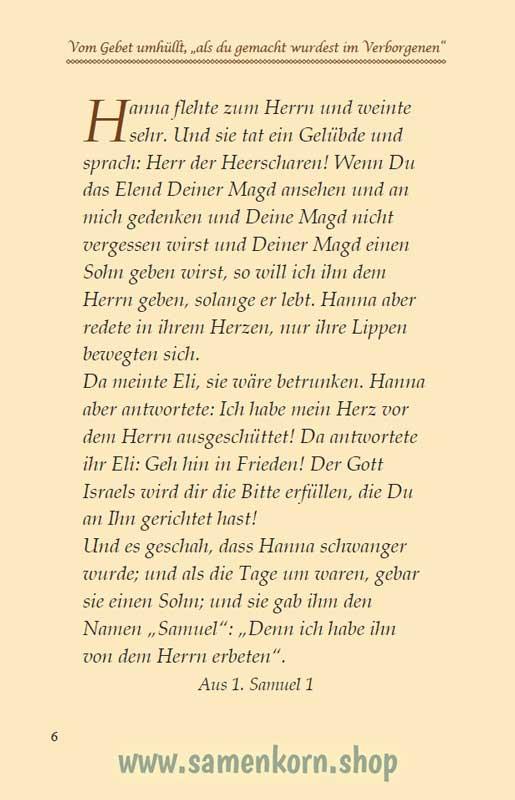 Vom Gebet umhüllt, „als du gemacht wurdest im Verborgenen“

Hanna flehte zum Herrn und weinte sehr. Und sie tat ein Gelübde und sprach: Herr der Heerscharen! Wenn Du das Elend Deiner Magd ansehen und an mich gedenken und Deine Magd nicht vergessen wirst und Deiner Magd einen Sohn geben wirst, so will ich ihn dem Herrn geben, solange er lebt. Hanna aber redete in ihrem Herzen, nur ihre Lippen bewegten sich.
Da meinte Eli, sie wäre betrunken. Hanna aber antwortete: Ich habe mein Herz vor dem Herrn ausgeschüttet! Da antwortete ihr Eli: Geh hin in Frieden! Der Gott Israels wird dir die Bitte erfüllen, die Du an Ihn gerichtet hast!
Und es geschah, dass Hanna schwanger wurde; und als die Tage um waren, gebar sie einen Sohn; und sie gab ihm den Namen „Samuel“: „Denn ich habe ihn von dem Herrn erbeten“.

Aus 1. Samuel 1

6

www.samenkorn.shop